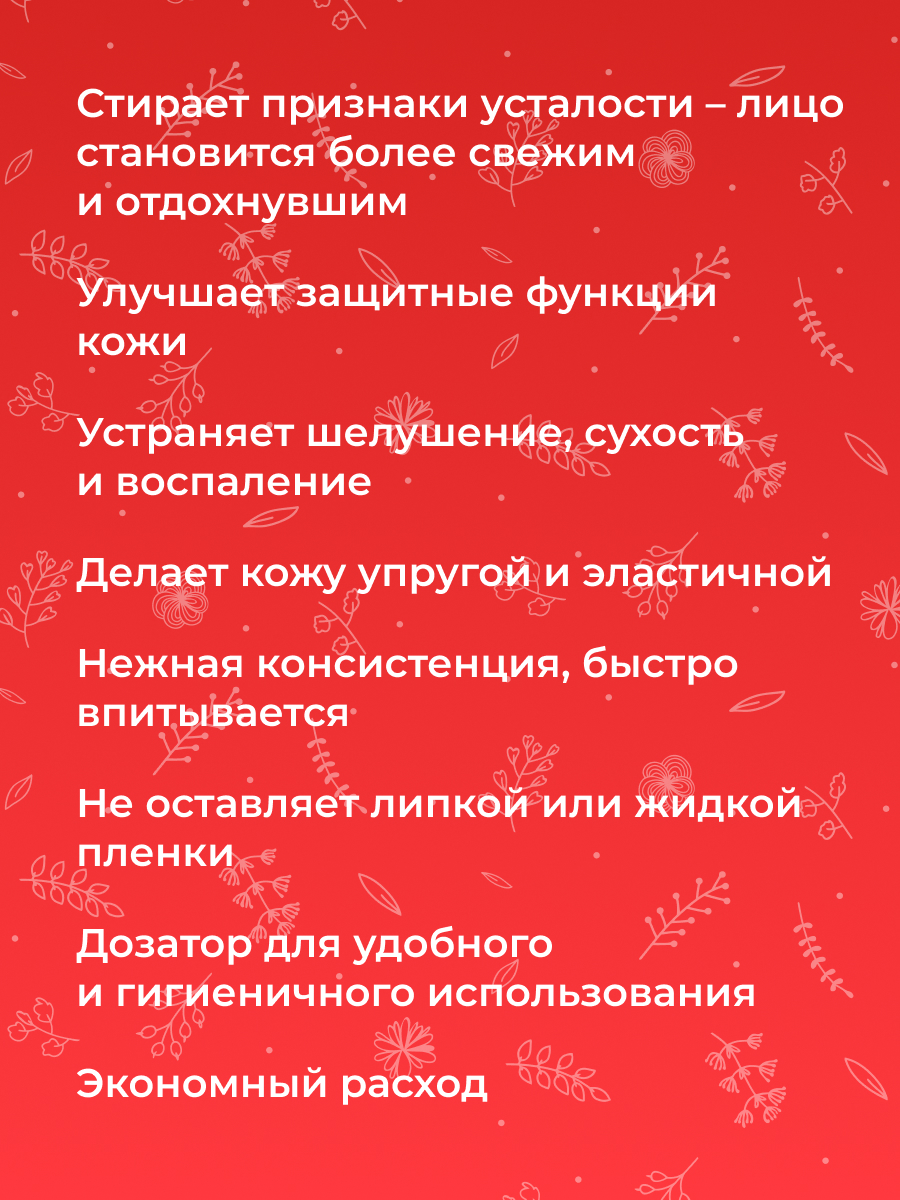 Стирает признаки усталости – лицо становится более свежим и отдохнувшим

Улучшает защитные функции кожи

Устраняет шелушение, сухость и воспаление

Делает кожу упругой и эластичной

Нежная консистенция, быстро впитывается

Не оставляет липкой или жидкой пленки

Дозатор для удобного и гигиеничного использования

Экономный расход